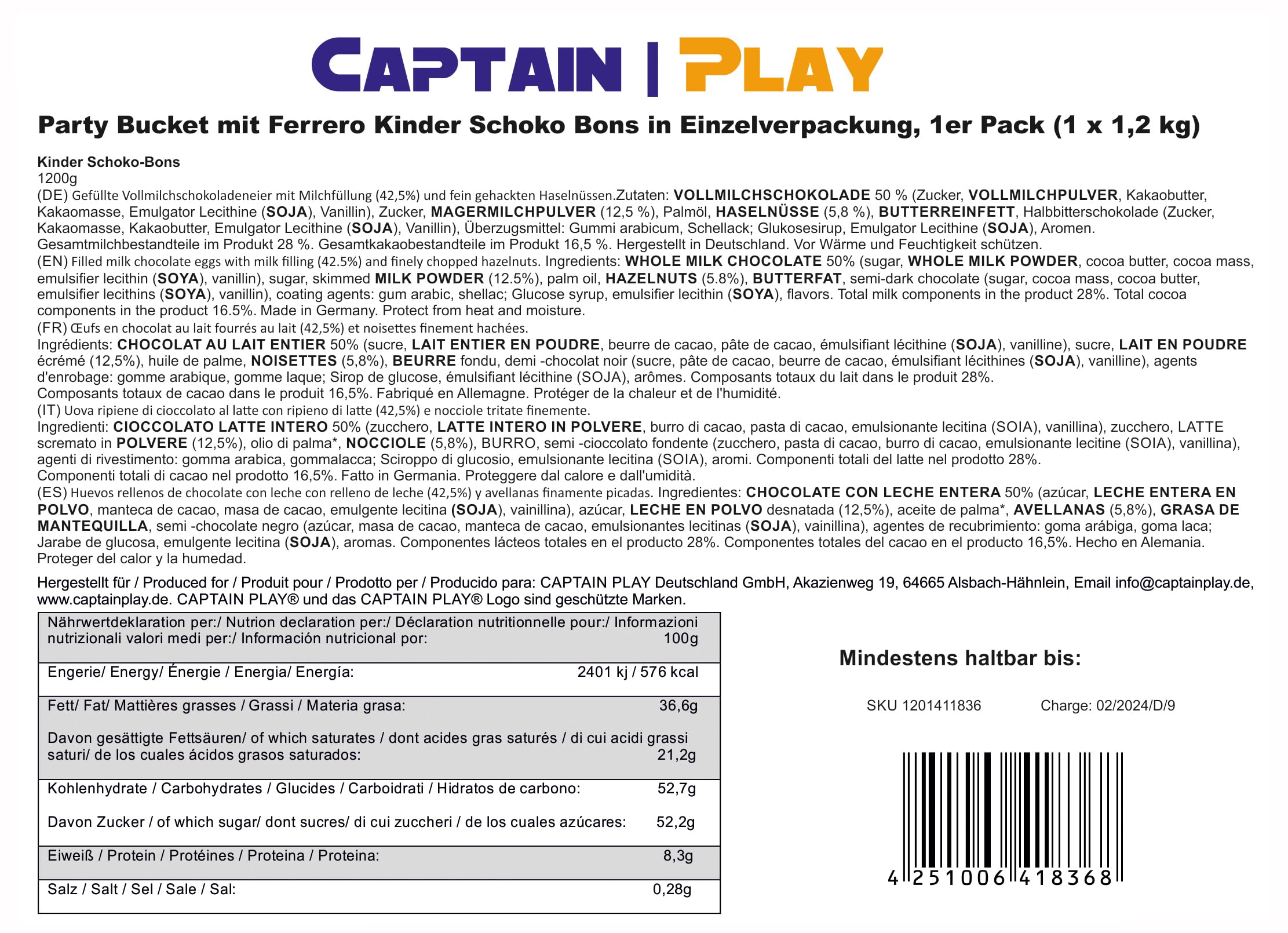 CAPTAIN | PLAY

Party Bucket mit Ferrero Kinder Schoko Bons in Einzelverpackung, 1er Pack (1 x 1,2 kg)

Kinder Schoko-Bons
1200g
(DE) Gefüllte Vollmilchschokoladeneier mit Milchfüllung (42,5%) und fein gehackten Haselnüssen.Zutaten: VOLLMILCHSCHOKOLADE 50 % (Zucker, VOLLMILCHPULVER, Kakaobutter, Kakaomasse, Emulgator Lecithine (SOJA), Vanillin), Zucker, MAGERMILCHPULVER (12,5 %), Palmöl, HASELNÜSSE (5,8 %), BUTTERREINFETT, Halbbitterschokolade (Zucker, Kakaomasse, Kakaobutter, Emulgator Lecithine (SOJA), Vanillin), Überzugsmittel: Gummi arabicum, Schellack; Glukosesirup, Emulgator Lecithine (SOJA), Aromen. Gesamtmilchbestandteile im Produkt 28 %. Gesamtkakaobestandteile im Produkt 16,5 %. Hergestellt in Deutschland. Vor Wärme und Feuchtigkeit schützen.
(EN) Filled milk chocolate eggs with milk filling (42.5%) and finely chopped hazelnuts. Ingredients: WHOLE MILK CHOCOLATE 50% (sugar, WHOLE MILK POWDER, cocoa butter, cocoa mass, emulsifier lecithin (SOYA), vanillin), sugar, skimmed MILK POWDER (12.5%), palm oil, HAZELNUTS (5.8%), BUTTERFAT, semi-dark chocolate (sugar, cocoa mass, cocoa butter, emulsifier lecithins (SOYA), vanillin), coating agents: gum arabic, shellac; Glucose syrup, emulsifier lecithin (SOYA), flavors. Total milk components in the product 28%. Total cocoa components in the product 16.5%. Made in Germany. Protect from heat and moisture.
(FR) Œufs en chocolat au lait fourrés au lait (42,5%) et noisettes finement hachées.
Ingrédients: CHOCOLAT AU LAIT ENTIER 50% (sucre, LAIT ENTIER EN POUDRE, beurre de cacao, pâte de cacao, émulsifiant lécithine (SOJA), vanilline), sucre, LAIT EN POUDRE écrémé (12,5%), huile de palme, NOISETTES (5,8%), BEURRE fondu, demi -chocolat noir (sucre, pâte de cacao, beurre de cacao, émulsifiant lécithines (SOJA), vanilline), agents d'enrobage: gomme arabique, gomme laque; Sirop de glucose, émulsifiant lécithine (SOJA), arômes. Composants totaux du lait dans le produit 28%.
Composants totaux de cacao dans le produit 16,5%. Fabriqué en Allemagne. Protéger de la chaleur et de l'humidité.
(IT) Uova ripiene di cioccolato al latte con ripieno di latte (42,5%) e nocciole tritate finemente.
Ingredienti: CIOCCOLATO LATTE INTERO 50% (zucchero, LATTE INTERO IN POLVERE, burro di cacao, pasta di cacao, emulsionante lecitina (SOIA), vanillina), zucchero, LATTE scremato in POLVERE (12,5%), olio di palma*, NOCCIOLE (5,8%), BURRO, semi -cioccolato fondente (zucchero, pasta di cacao, burro di cacao, emulsionante lecitine (SOIA), vanillina), agenti di rivestimento: gomma arabica, gommalacca; Sciroppo di glucosio, emulsionante lecitina (SOIA), aromi. Componenti totali del latte nel prodotto 28%.
Componenti totali di cacao nel prodotto 16,5%. Fatto in Germania. Proteggere dal calore e dall'umidità.
(ES) Huevos rellenos de chocolate con leche con relleno de leche (42,5%) y avellanas finamente picadas. Ingredientes: CHOCOLATE CON LECHE ENTERA 50% (azúcar, LECHE ENTERA EN POLVO, manteca de cacao, masa de cacao, emulgente lecitina (SOJA), vainillina), azúcar, LECHE EN POLVO desnatada (12,5%), aceite de palma*, AVELLANAS (5,8%), GRASA DE MANTEQUILLA, semi -chocolate negro (azúcar, masa de cacao, manteca de cacao, emulsionantes lecitinas (SOJA), vainillina), agentes de recubrimiento: goma arábiga, goma laca; Jarabe de glucosa, emulgente lecitina (SOJA), aromas. Componentes lácteos totales en el producto 28%. Componentes totales del cacao en el producto 16,5%. Hecho en Alemania. Proteger del calor y la humedad.

Hergestellt für / Produced for / Produit pour / Prodotto per / Producido para: CAPTAIN PLAY Deutschland GmbH, Akazienweg 19, 64665 Alsbach-Hähnlein, Email info@captainplay.de, www.captainplay.de. CAPTAIN PLAY® und das CAPTAIN PLAY® Logo sind geschützte Marken.

| Nährwertdeklaration per:/ Nutrion declaration per:/ Déclaration nutritionnelle pour:/ Informazioni nutrizionali valori medi per:/ Información nutricional por: | 100g |
|---|---|
| Engerie/ Energy/ Énergie / Energia/ Energía: | 2401 kj / 576 kcal |
| Fett/ Fat/ Mattières grasses / Grassi / Materia grasa: | 36,6g |
| Davon gesättigte Fettsäuren/ of which saturates / dont acides gras saturés / di cui acidi grassi saturi/ de los cuales ácidos grasos saturados: | 21,2g |
| Kohlenhydrate / Carbohydrates / Glucides / Carboidrati / Hidratos de carbono: | 52,7g |
| Davon Zucker / of which sugar/ dont sucres/ di cui zuccheri / de los cuales azúcares: | 52,2g |
| Eiweiß / Protein / Protéines / Proteina / Proteina: | 8,3g |
| Salz / Salt / Sel / Sale / Sal: | 0,28g |

Mindestens haltbar bis:

SKU 1201411836 Charge: 02/2024/D/9

4 251006 418368